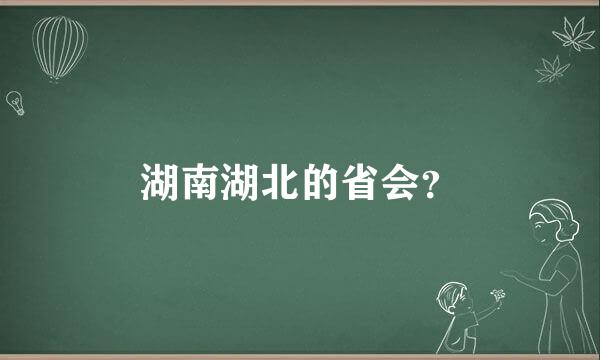 湖南湖北的省会?